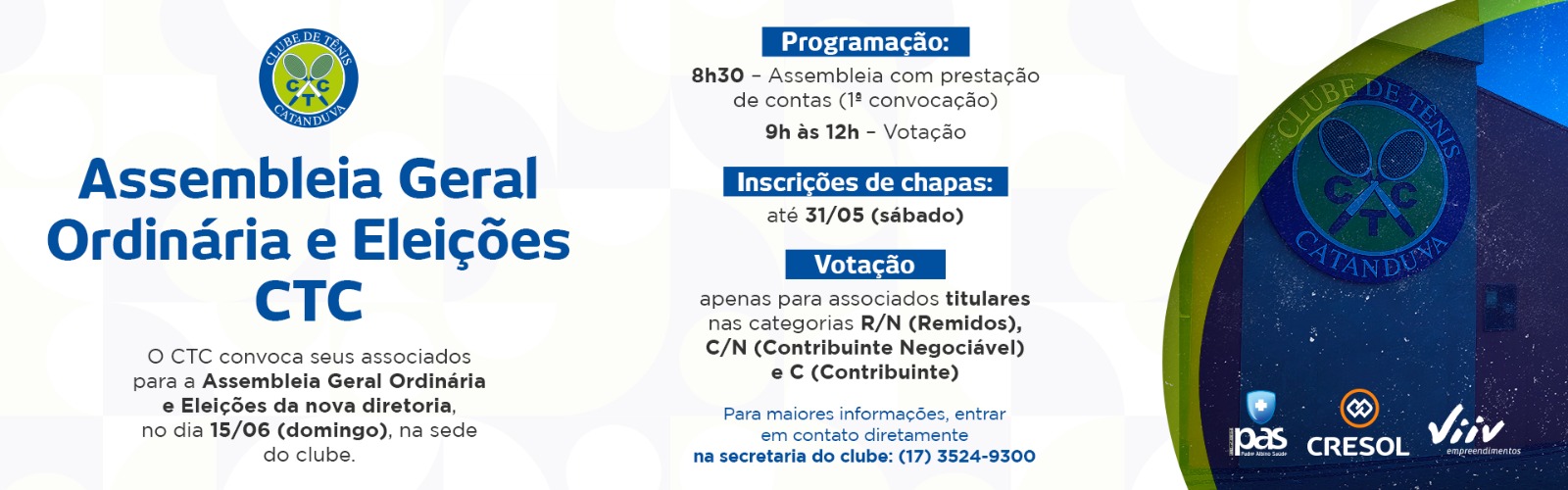 CLUBE DE TÊNIS
CTC
CATANDUVA

Assembleia Geral Ordinária e Eleições CTC

O CTC convoca seus associados para a Assembleia Geral Ordinária e Eleições da nova diretoria, no dia 15/06 (domingo), na sede do clube.

Programação:

8h30 – Assembleia com prestação de contas (1ª convocação)

9h às 12h – Votação

Inscrições de chapas:

até 31/05 (sábado)

Votação

apenas para associados titulares nas categorias R/N (Remidos), C/N (Contribuinte Negociável) e C (Contribuinte)

Para maiores informações, entrar em contato diretamente na secretaria do clube: (17) 3524-9300

CLUBE DE TÊNIS
CTC
CATANDUVA

pas
Padre Albino Saúde

CRESOL

Viiv
empreendimentos